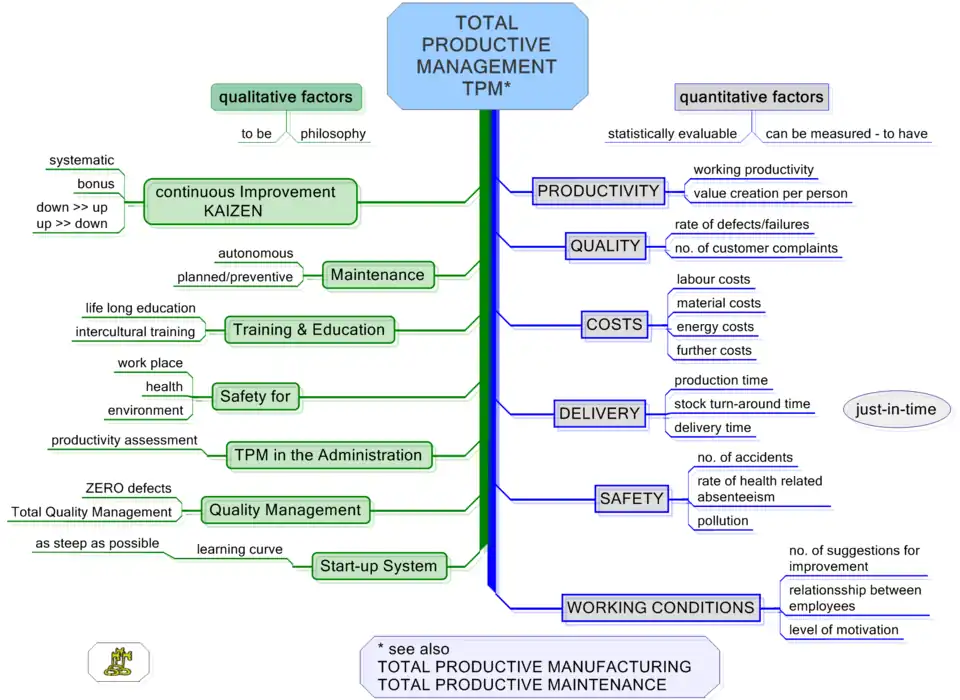 TOTAL PRODUCTIVE MANAGEMENT TPM*

qualitative factors

to be

philosophy

systematic

bonus

down >> up
up >> down

continuous Improvement KAIZEN

autonomous

planned/preventive

Maintenance

life long education

intercultural training

Training & Education

work place

health

environment

Safety for

productivity assessment

TPM in the Administration

ZERO defects

Total Quality Management

Quality Management

as steep as possible

learning curve

Start-up System

quantitative factors

statistically evaluable

can be measured - to have

PRODUCTIVITY

working productivity

value creation per person

QUALITY

rate of defects/failures

no. of customer complaints

COSTS

labour costs

material costs

energy costs

further costs

DELIVERY

production time

stock turn-around time

delivery time

just-in-time

SAFETY

no. of accidents

rate of health related absenteeism

pollution

WORKING CONDITIONS

no. of suggestions for improvement

relationsship between employees

level of motivation

* see also
TOTAL PRODUCTIVE MANUFACTURING
TOTAL PRODUCTIVE MAINTENANCE